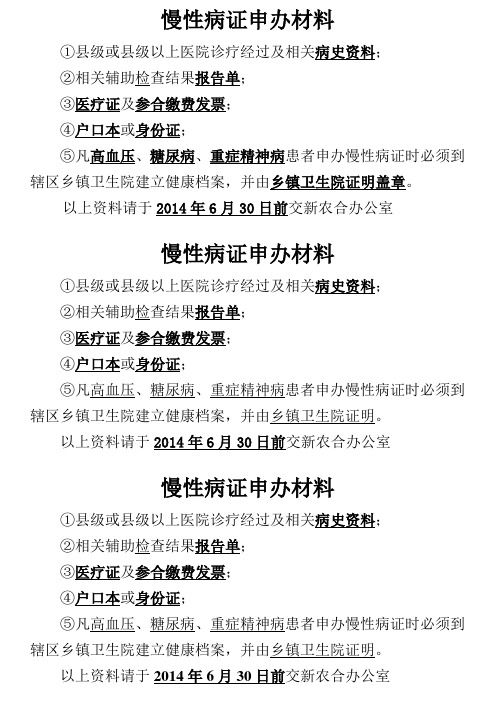 慢性病证申办材料

①县级或县级以上医院诊疗经过及相关病史资料；

②相关辅助检查结果报告单；

③医疗证及参合缴费发票；

④户口本或身份证；

⑤凡高血压、糖尿病、重症精神病患者申办慢性病证时必须到辖区乡镇卫生院建立健康档案，并由乡镇卫生院证明盖章。

以上资料请于 2014 年 6 月 30 日前交新农合办公室

慢性病证申办材料

①县级或县级以上医院诊疗经过及相关病史资料；

②相关辅助检查结果报告单；

③医疗证及参合缴费发票；

④户口本或身份证；

⑤凡高血压、糖尿病、重症精神病患者申办慢性病证时必须到辖区乡镇卫生院建立健康档案，并由乡镇卫生院证明。

以上资料请于 2014 年 6 月 30 日前交新农合办公室

慢性病证申办材料

①县级或县级以上医院诊疗经过及相关病史资料；

②相关辅助检查结果报告单；

③医疗证及参合缴费发票；

④户口本或身份证；

⑤凡高血压、糖尿病、重症精神病患者申办慢性病证时必须到辖区乡镇卫生院建立健康档案，并由乡镇卫生院证明。

以上资料请于 2014 年 6 月 30 日前交新农合办公室